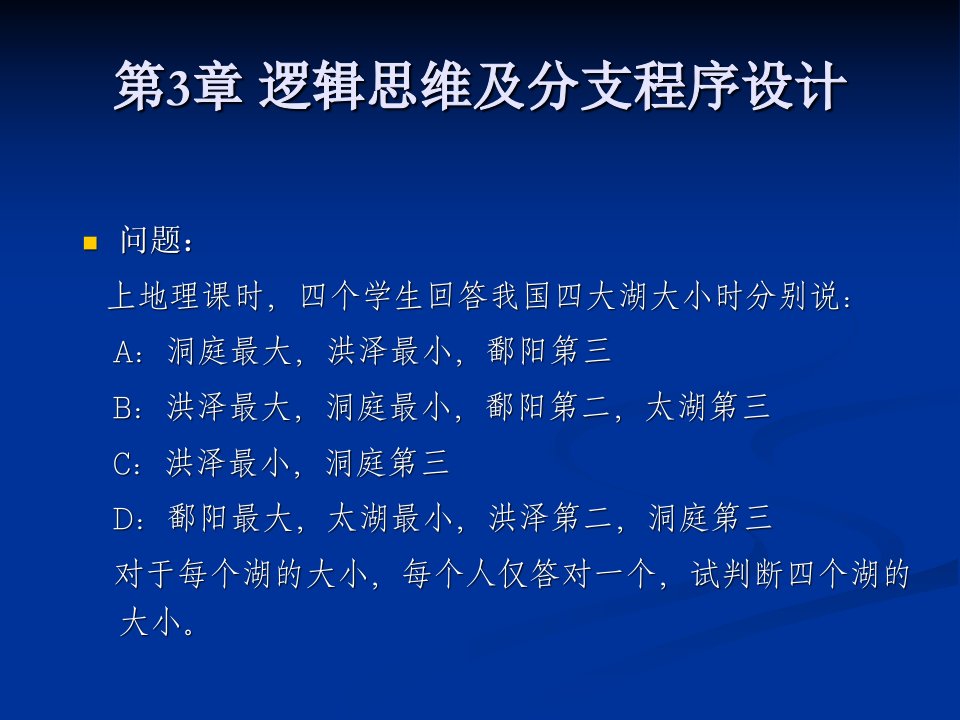 第3章 逻辑思维及分支程序设计

问题：

上地理课时，四个学生回答我国四大湖大小时分别说：

A：洞庭最大，洪泽最小，鄱阳第三

B：洪泽最大，洞庭最小，鄱阳第二，太湖第三

C：洪泽最小，洞庭第三

D：鄱阳最大，太湖最小，洪泽第二，洞庭第三

对于每个湖的大小，每个人仅答对一个，试判断四个湖的大小。